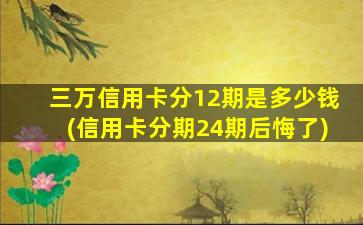 三万信用卡分12期是多少钱
(信用卡分期24期后悔了)